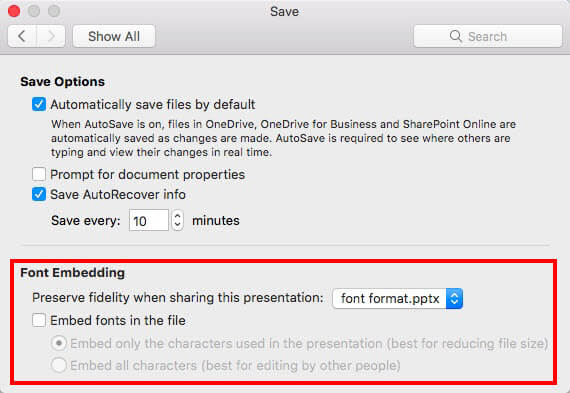 Save

Show All

Search

Save Options

Automatically save files by default

When AutoSave is on, files in OneDrive, OneDrive for Business and SharePoint Online are automatically saved as changes are made. AutoSave is required to see where others are typing and view their changes in real time.

Prompt for document properties

Save AutoRecover info

Save every: 10 minutes

Font Embedding

Preserve fidelity when sharing this presentation: font format.pptx

Embed fonts in the file

Embed only the characters used in the presentation (best for reducing file size)

Embed all characters (best for editing by other people)